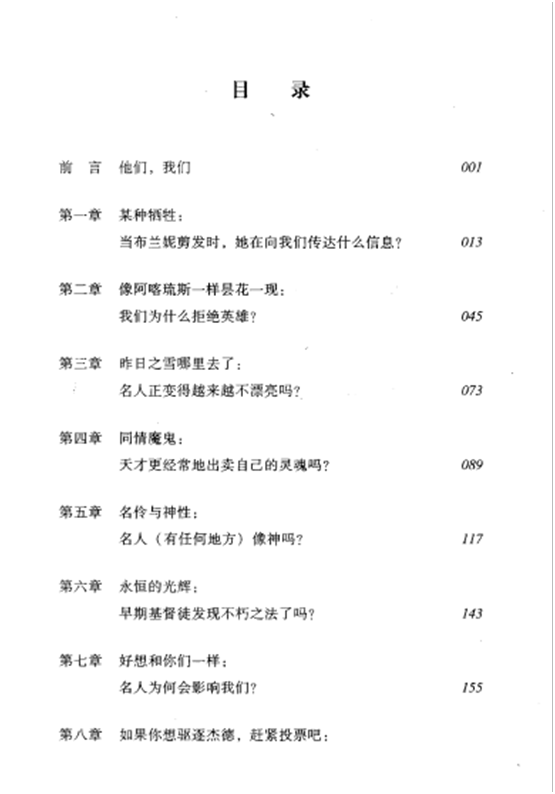 目　录

前　言　他们，我们　001

第一章　某种牺牲：
当布兰妮剪发时，她在向我们传达什么信息？　013

第二章　像阿喀琉斯一样昙花一现：
我们为什么拒绝英雄？　045

第三章　昨日之雪哪里去了：
名人正变得越来越不漂亮吗？　073

第四章　同情魔鬼：
天才更经常地出卖自己的灵魂吗？　089

第五章　名伶与神性：
名人（有任何地方）像神吗？　117

第六章　永恒的光辉：
早期基督徒发现不朽之法了吗？　143

第七章　好想和你们一样：
名人为何会影响我们？　155

第八章　如果你想驱逐杰德，赶紧投票吧：